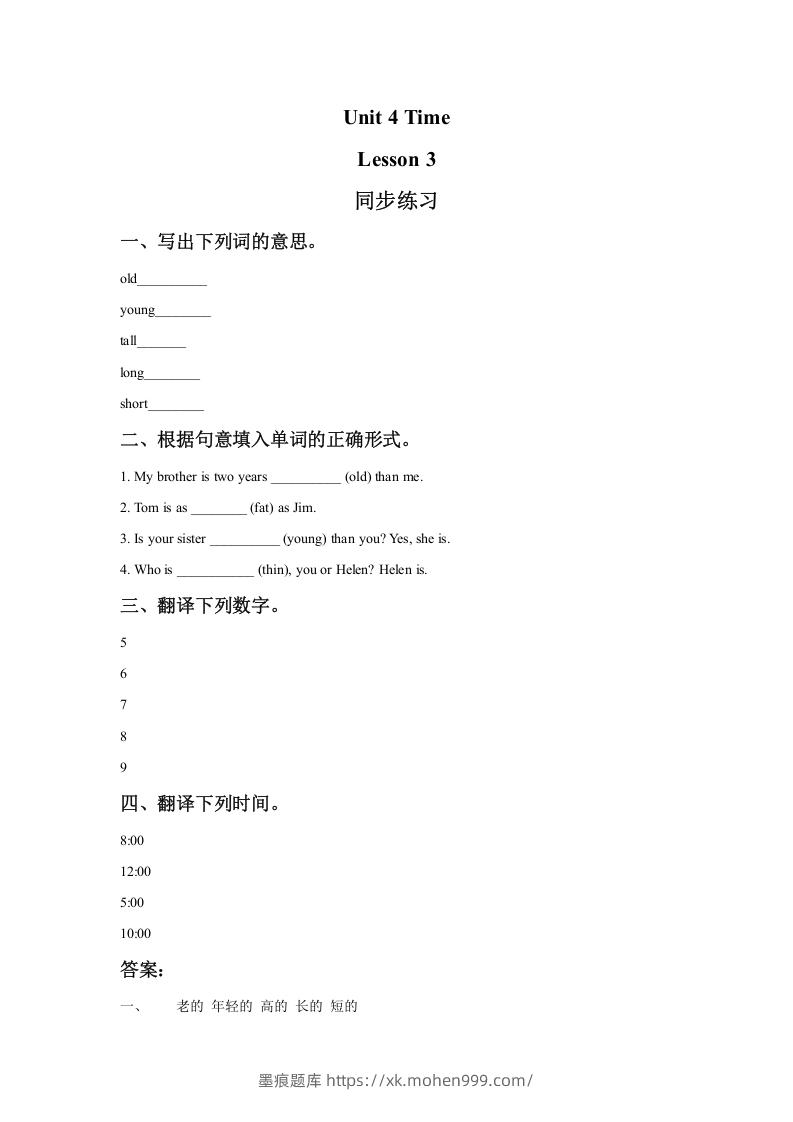 Unit 4 Time

Lesson 3

同步练习

一、写出下列词的意思。

old__________

young________

tall_______

long________

short________

二、根据句意填入单词的正确形式。

1. My brother is two years __________ (old) than me.

2. Tom is as ________ (fat) as Jim.

3. Is your sister __________ (young) than you? Yes, she is.

4. Who is ___________ (thin), you or Helen? Helen is.

三、翻译下列数字。

5

6

7

8

9

四、翻译下列时间。

8:00

12:00

5:00

10:00

答案：

一、 老的 年轻的 高的 长的 短的

墨痕题库 https://xk.mohen999.com/